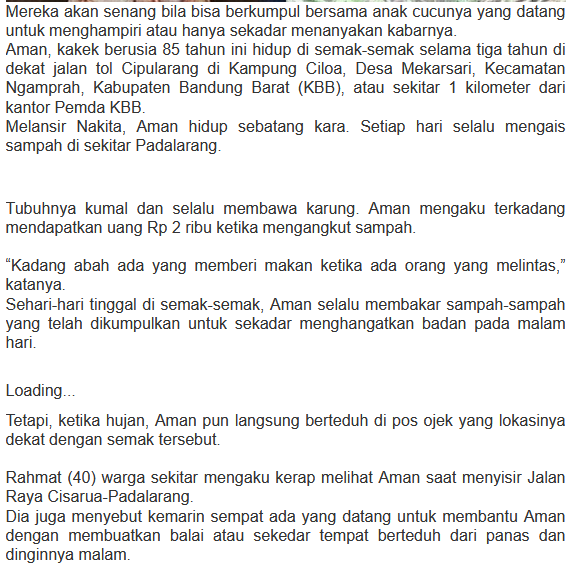 Mereka akan senang bila bisa berkumpul bersama anak cucunya yang datang untuk menghampiri atau hanya sekadar menanyakan kabarnya.
Aman, kakek berusia 85 tahun ini hidup di semak-semak selama tiga tahun di dekat jalan tol Cipularang di Kampung Ciloa, Desa Mekarsari, Kecamatan Ngamprah, Kabupaten Bandung Barat (KBB), atau sekitar 1 kilometer dari kantor Pemda KBB.
Melansir Nakita, Aman hidup sebatang kara. Setiap hari selalu mengais sampah di sekitar Padalarang.

Tubuhnya kumal dan selalu membawa karung. Aman mengaku terkadang mendapatkan uang Rp 2 ribu ketika mengangkut sampah.

“Kadang abah ada yang memberi makan ketika ada orang yang melintas,” katanya.
Sehari-hari tinggal di semak-semak, Aman selalu membakar sampah-sampah yang telah dikumpulkan untuk sekadar menghangatkan badan pada malam hari.

Loading...

Tetapi, ketika hujan, Aman pun langsung berteduh di pos ojek yang lokasinya dekat dengan semak tersebut.

Rahmat (40) warga sekitar mengaku kerap melihat Aman saat menyisir Jalan Raya Cisarua-Padalarang.
Dia juga menyebut kemarin sempat ada yang datang untuk membantu Aman dengan membuatkan balai atau sekedar tempat berteduh dari panas dan dinginnya malam.